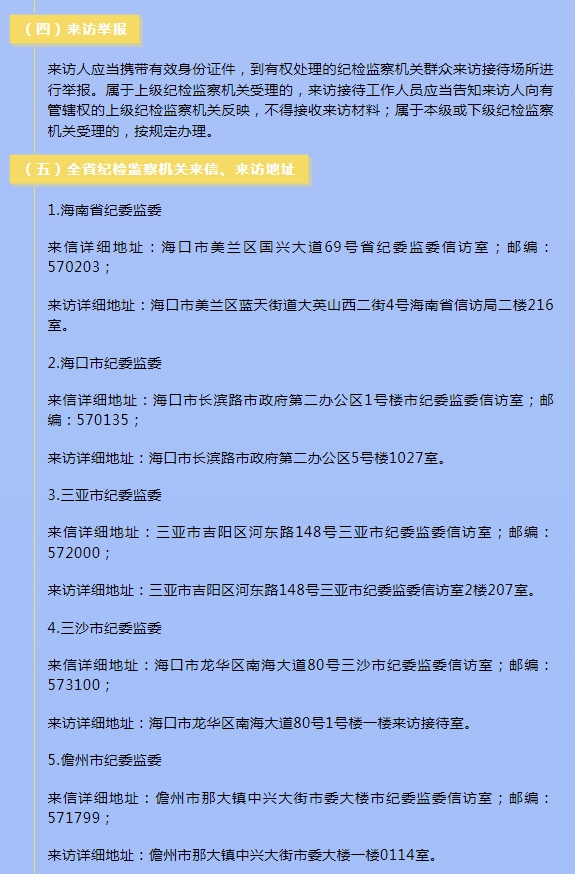 （四）来访举报

来访人应当携带有效身份证件，到有权处理的纪检监察机关群众来访接待场所进行举报。属于上级纪检监察机关受理的，来访接待工作人员应当告知来访人向有管辖权的上级纪检监察机关反映，不得接收来访材料；属于本级或下级纪检监察机关受理的，按规定办理。

（五）全省纪检监察机关来信、来访地址

1.海南省纪委监委

来信详细地址：海口市美兰区国兴大道69号省纪委监委信访室；邮编：570203；

来访详细地址：海口市美兰区蓝天街道大英山西二街4号海南省信访局二楼216室。

2.海口市纪委监委

来信详细地址：海口市长滨路市政府第二办公区1号楼市纪委监委信访室；邮编：570135；

来访详细地址：海口市长滨路市政府第二办公区5号楼1027室。

3.三亚市纪委监委

来信详细地址：三亚市吉阳区河东路148号三亚市纪委监委信访室；邮编：572000；

来访详细地址：三亚市吉阳区河东路148号三亚市纪委监委信访室2楼207室。

4.三沙市纪委监委

来信详细地址：海口市龙华区南海大道80号三沙市纪委监委信访室；邮编：573100；

来访详细地址：海口市龙华区南海大道80号1号楼一楼来访接待室。

5.儋州市纪委监委

来信详细地址：儋州市那大镇中兴大街市委大楼市纪委监委信访室；邮编：571799；

来访详细地址：儋州市那大镇中兴大街市委大楼一楼0114室。